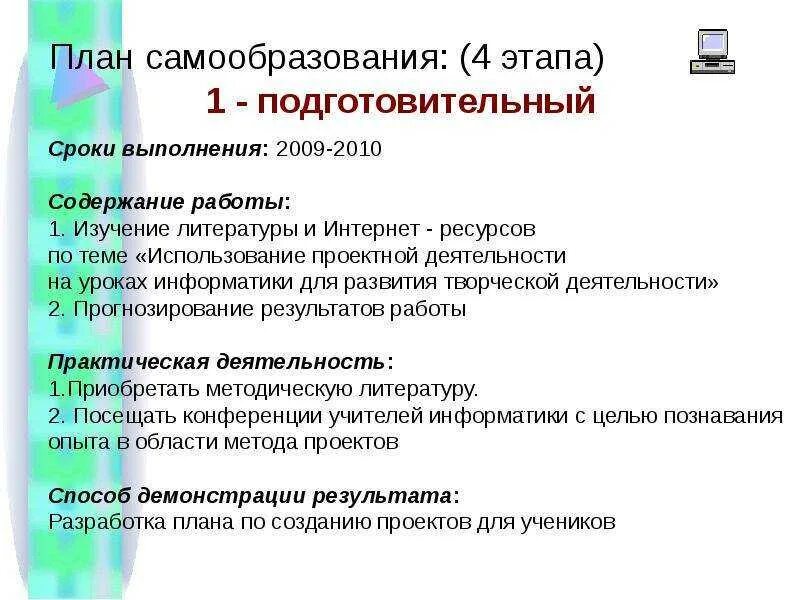 План самообразования: (4 этапа)
1 - подготовительный

Сроки выполнения: 2009-2010

Содержание работы:
1. Изучение литературы и Интернет - ресурсов по теме «Использование проектной деятельности на уроках информатики для развития творческой деятельности»
2. Прогнозирование результатов работы

Практическая деятельность:
1.Приобретать методическую литературу.
2. Посещать конференции учителей информатики с целью познавания опыта в области метода проектов

Способ демонстрации результата:
Разработка плана по созданию проектов для учеников